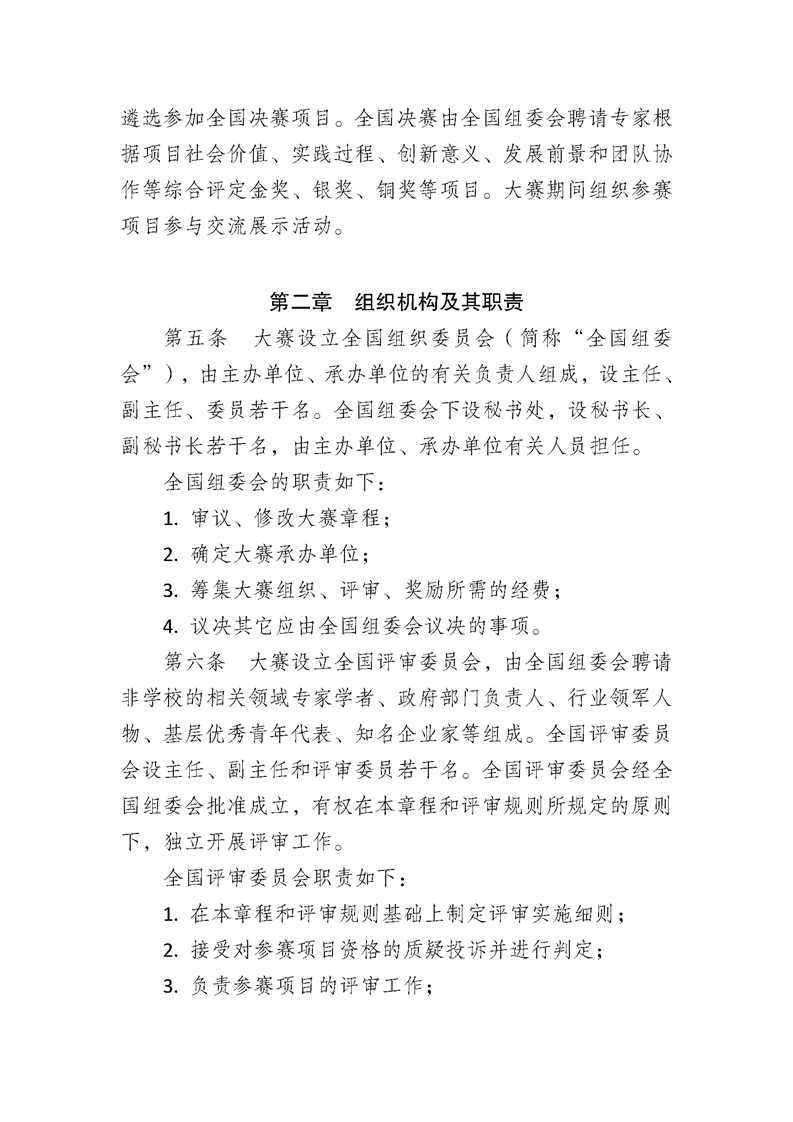 遴选参加全国决赛项目。全国决赛由全国组委会聘请专家根据项目社会价值、实践过程、创新意义、发展前景和团队协作等综合评定金奖、银奖、铜奖等项目。大赛期间组织参赛项目参与交流展示活动。

第二章　组织机构及其职责

第五条　大赛设立全国组织委员会（简称“全国组委会”），由主办单位、承办单位的有关负责人组成，设主任、副主任、委员若干名。全国组委会下设秘书处，设秘书长、副秘书长若干名，由主办单位、承办单位有关人员担任。

全国组委会的职责如下：

1. 审议、修改大赛章程；

2. 确定大赛承办单位；

3. 筹集大赛组织、评审、奖励所需的经费；

4. 议决其它应由全国组委会议决的事项。

第六条　大赛设立全国评审委员会，由全国组委会聘请非学校的相关领域专家学者、政府部门负责人、行业领军人物、基层优秀青年代表、知名企业家等组成。全国评审委员会设主任、副主任和评审委员若干名。全国评审委员会经全国组委会批准成立，有权在本章程和评审规则所规定的原则下，独立开展评审工作。

全国评审委员会职责如下：

1. 在本章程和评审规则基础上制定评审实施细则；

2. 接受对参赛项目资格的质疑投诉并进行判定；

3. 负责参赛项目的评审工作；